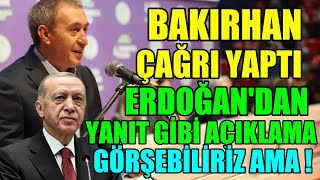 BAKIRHAN ÇAĞRI YAPTI ERDOĞAN'DAN YANIT GİBİ AÇIKLAMA GÖRŞEBİLİRİZ AMA !